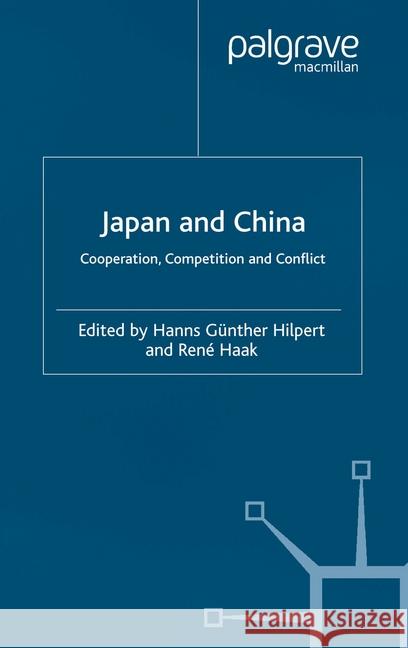 palgrave
macmillan

Japan and China

Cooperation, Competition and Conflict

Edited by Hanns Günther Hilpert and René Haak